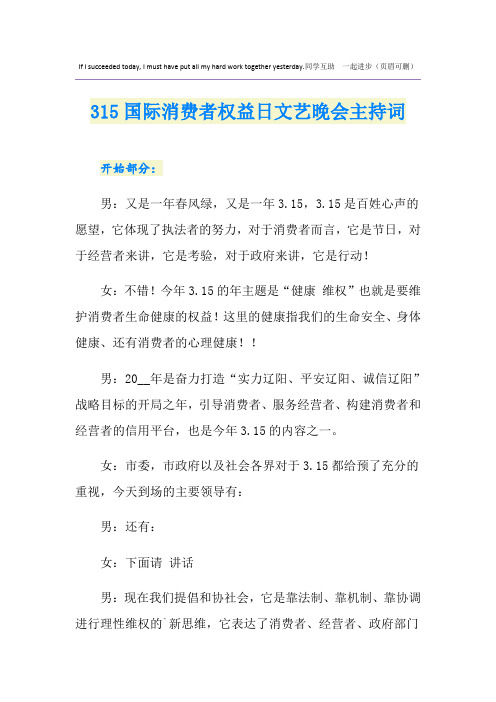 If I succeeded today, I must have put all my hard work together yesterday.同学互助 一起进步（页眉可删）

315国际消费者权益日文艺晚会主持词

开始部分：

男：又是一年春风绿，又是一年3.15，3.15是百姓心声的愿望，它体现了执法者的努力，对于消费者而言，它是节日，对于经营者来讲，它是考验，对于政府来讲，它是行动！

女：不错！今年3.15的年主题是“健康 维权”也就是要维护消费者生命健康的权益！这里的健康指我们的生命安全、身体健康、还有消费者的心理健康！！

男：20__年是奋力打造“实力辽阳、平安辽阳、诚信辽阳”战略目标的开局之年，引导消费者、服务经营者、构建消费者和经营者的信用平台，也是今年3.15的内容之一。

女：市委，市政府以及社会各界对于3.15都给预了充分的重视，今天到场的主要领导有：

男：还有：

女：下面请 讲话

男：现在我们提倡和协社会，它是靠法制、靠机制、靠协调进行理性维权的`新思维，它表达了消费者、经营者、政府部门